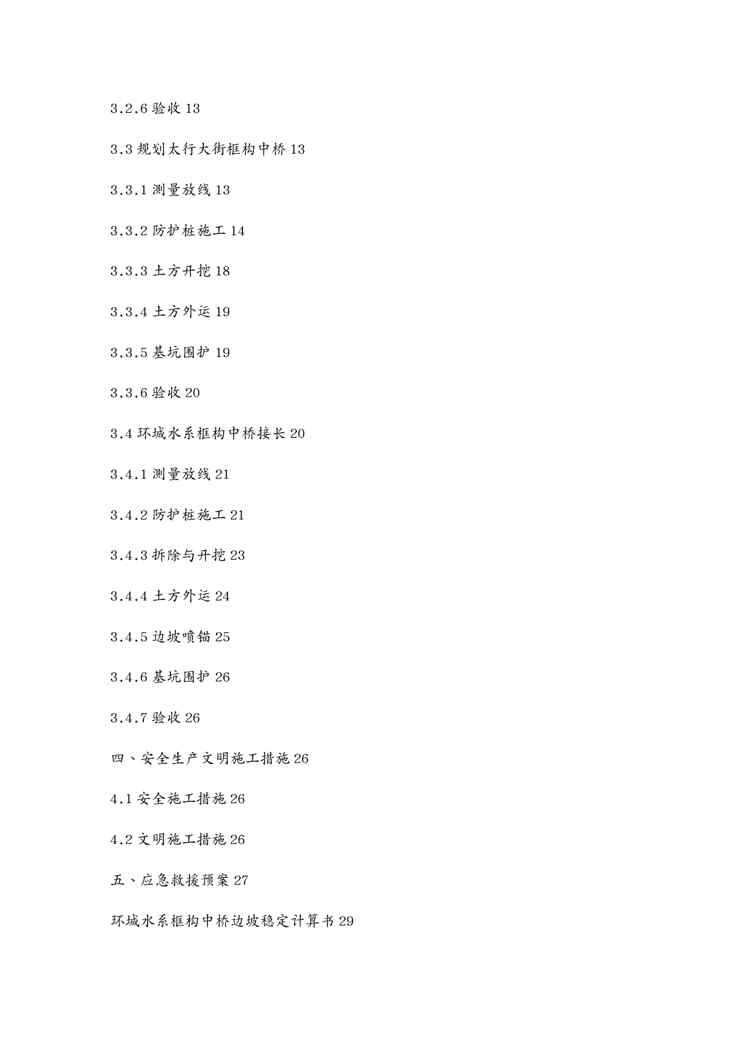 3.2.6 验收 13

3.3 规划太行大街框构中桥 13

3.3.1 测量放线 13

3.3.2 防护桩施工 14

3.3.3 土方开挖 18

3.3.4 土方外运 19

3.3.5 基坑围护 19

3.3.6 验收 20

3.4 环城水系框构中桥接长 20

3.4.1 测量放线 21

3.4.2 防护桩施工 21

3.4.3 拆除与开挖 23

3.4.4 土方外运 24

3.4.5 边坡喷锚 25

3.4.6 基坑围护 26

3.4.7 验收 26

四、安全生产文明施工措施 26

4.1 安全施工措施 26

4.2 文明施工措施 26

五、应急救援预案 27

环城水系框构中桥边坡稳定计算书 29